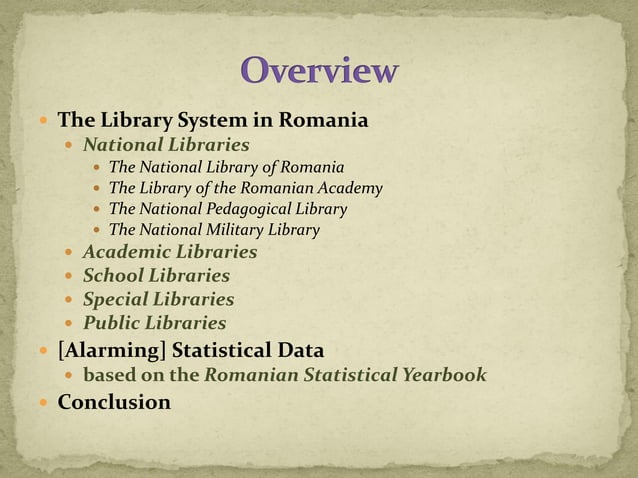 Overview

- The Library System in Romania
  - National Libraries
    - The National Library of Romania
    - The Library of the Romanian Academy
    - The National Pedagogical Library
    - The National Military Library
  - Academic Libraries
  - School Libraries
  - Special Libraries
  - Public Libraries
- [Alarming] Statistical Data
  - based on the Romanian Statistical Yearbook
- Conclusion